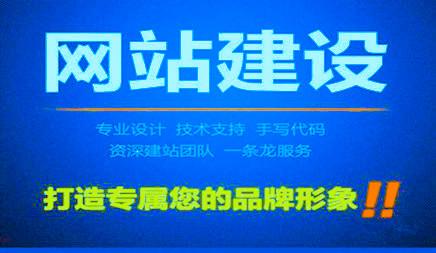 网站建设

专业设计 技术支持 手写代码
资深建站团队 一条龙服务

打造专属您的品牌形象!!